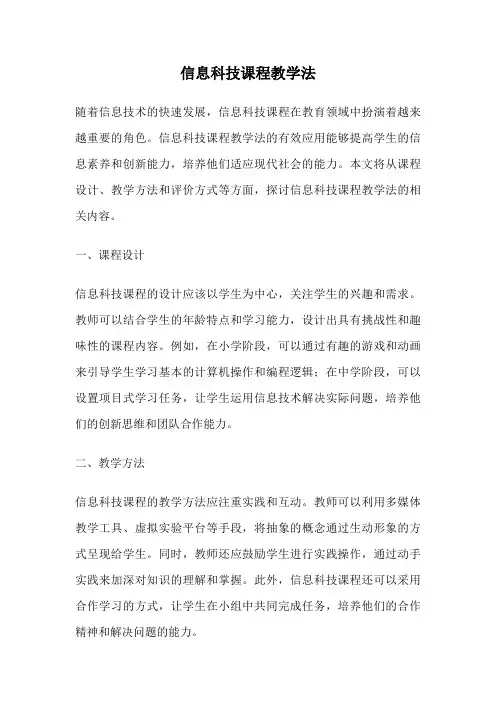 信息科技课程教学法

随着信息技术的快速发展，信息科技课程在教育领域中扮演着越来越重要的角色。信息科技课程教学法的有效应用能够提高学生的信息素养和创新能力，培养他们适应现代社会的能力。本文将从课程设计、教学方法和评价方式等方面，探讨信息科技课程教学法的相关内容。

一、课程设计

信息科技课程的设计应该以学生为中心，关注学生的兴趣和需求。教师可以结合学生的年龄特点和学习能力，设计出具有挑战性和趣味性的课程内容。例如，在小学阶段，可以通过有趣的游戏和动画来引导学生学习基本的计算机操作和编程逻辑；在中学阶段，可以设置项目式学习任务，让学生运用信息技术解决实际问题，培养他们的创新思维和团队合作能力。

二、教学方法

信息科技课程的教学方法应注重实践和互动。教师可以利用多媒体教学工具、虚拟实验平台等手段，将抽象的概念通过生动形象的方式呈现给学生。同时，教师还应鼓励学生进行实践操作，通过动手实践来加深对知识的理解和掌握。此外，信息科技课程还可以采用合作学习的方式，让学生在小组中共同完成任务，培养他们的合作精神和解决问题的能力。